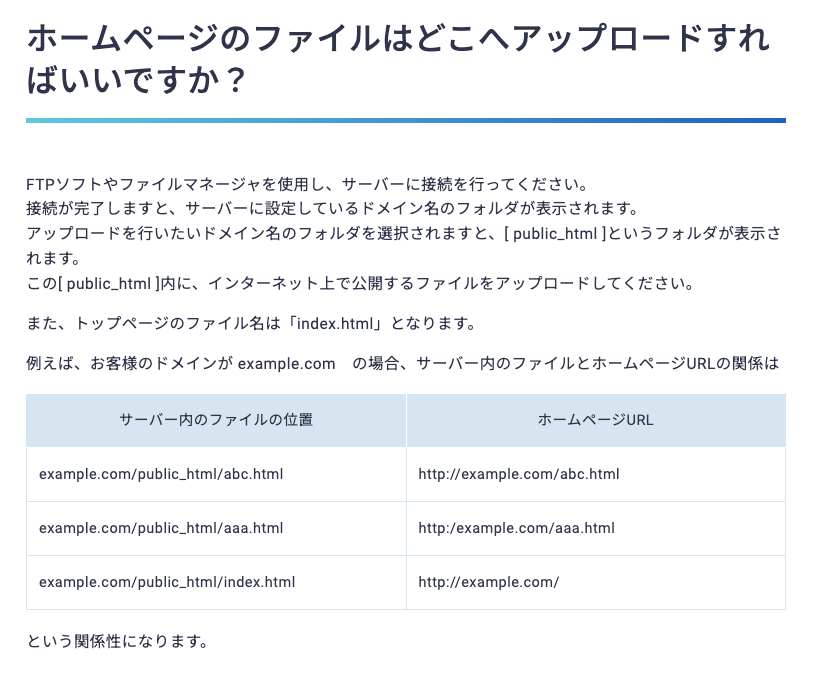 ホームページのファイルはどこへアップロードすればいいですか？

FTPソフトやファイルマネージャを使用し、サーバーに接続を行ってください。
接続が完了しますと、サーバーに設定しているドメイン名のフォルダが表示されます。
アップロードを行いたいドメイン名のフォルダを選択されますと、[ public_html ]というフォルダが表示されます。
この[ public_html ]内に、インターネット上で公開するファイルをアップロードしてください。

また、トップページのファイル名は「index.html」となります。

例えば、お客様のドメインが example.com　の場合、サーバー内のファイルとホームページURLの関係は

| サーバー内のファイルの位置 | ホームページURL |
|---|---|
| example.com/public_html/abc.html | http://example.com/abc.html |
| example.com/public_html/aaa.html | http:/example.com/aaa.html |
| example.com/public_html/index.html | http://example.com/ |

という関係性になります。